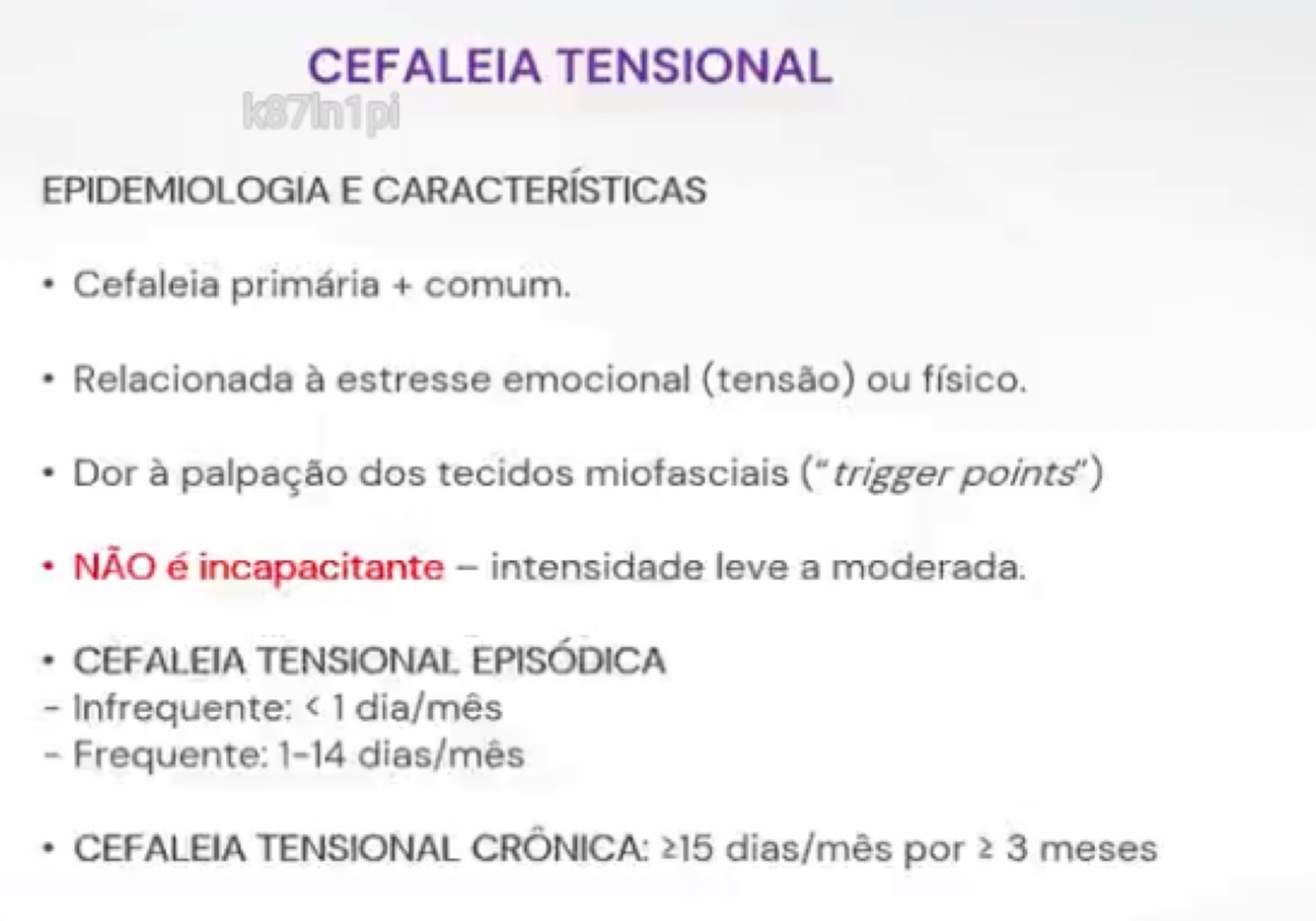 CEFALEIA TENSIONAL

k87ln1pi

EPIDEMIOLOGIA E CARACTERÍSTICAS

• Cefaleia primária + comum.

• Relacionada à estresse emocional (tensão) ou físico.

• Dor à palpação dos tecidos miofasciais ("trigger points")

• NÃO é incapacitante – intensidade leve a moderada.

• CEFALEIA TENSIONAL EPISÓDICA
- Infrequente: < 1 dia/mês
- Frequente: 1-14 dias/mês

• CEFALEIA TENSIONAL CRÔNICA: ≥15 dias/mês por ≥ 3 meses